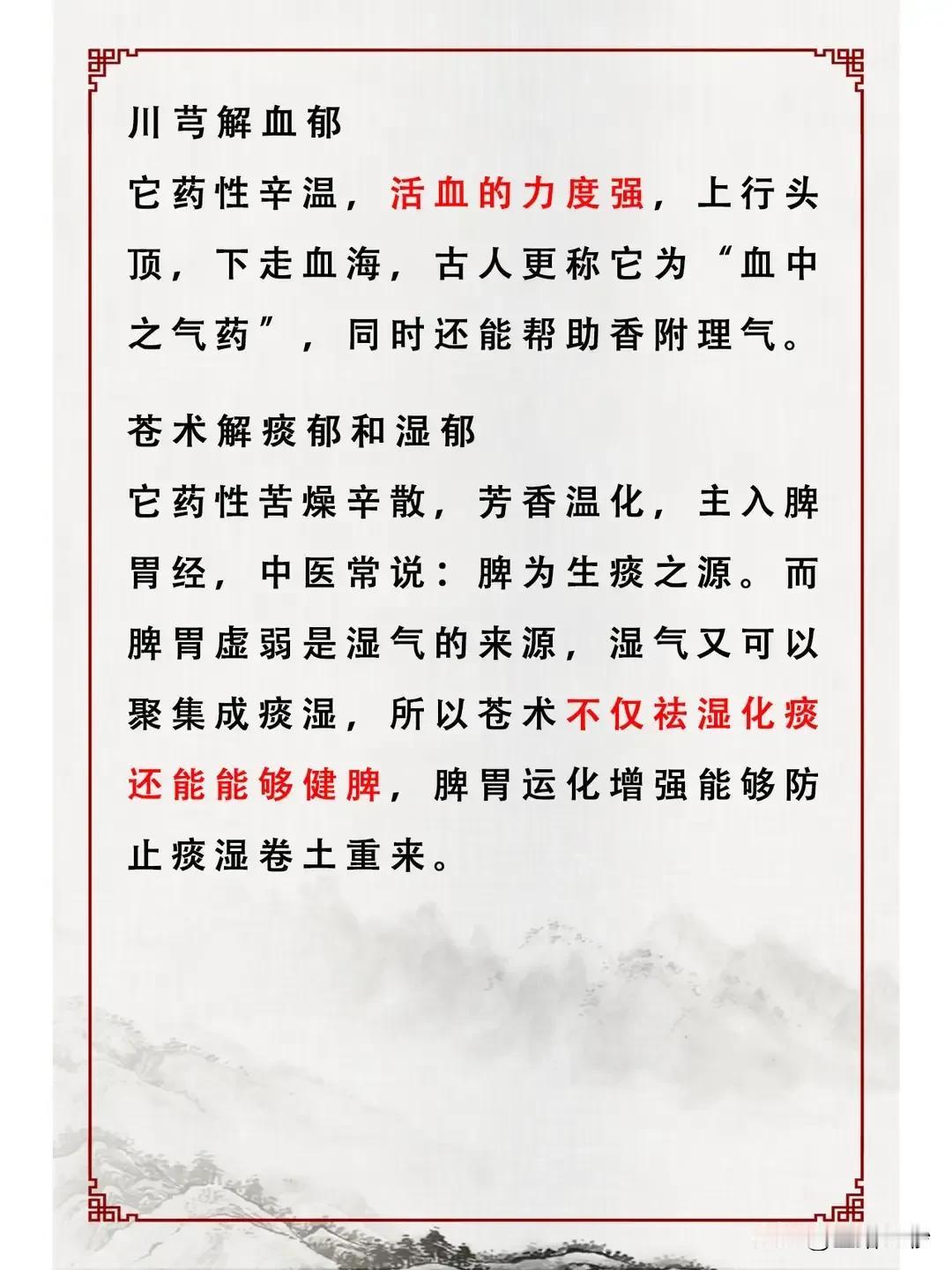 川芎解血郁

它药性辛温，活血的力度强，上行头顶，下走血海，古人更称它为“血中之气药”，同时还能帮助香附理气。

苍术解痰郁和湿郁

它药性苦燥辛散，芳香温化，主入脾胃经，中医常说：脾为生痰之源。而脾胃虚弱是湿气的来源，湿气又可以聚集成痰湿，所以苍术不仅祛湿化痰还能能够健脾，脾胃运化增强能够防止痰湿卷土重来。